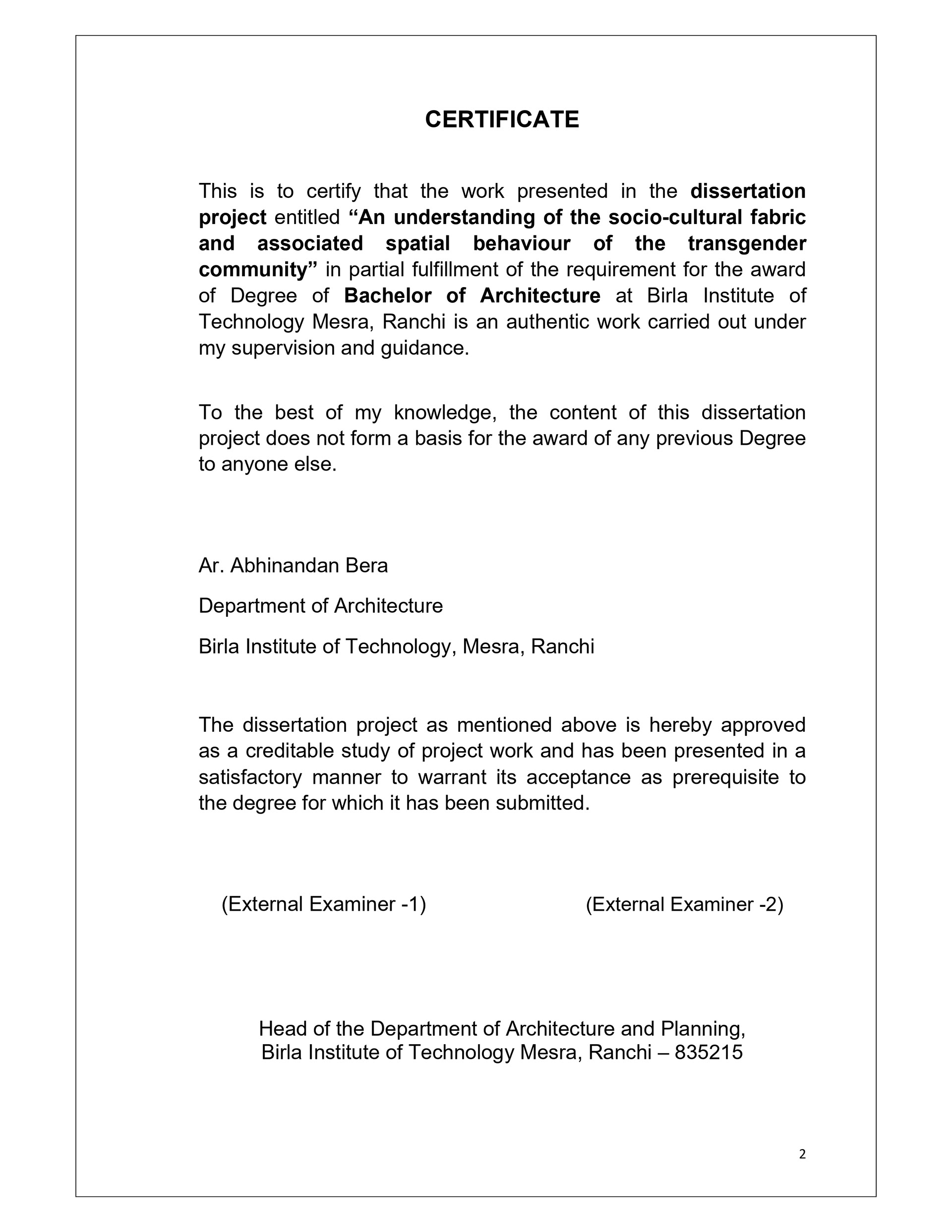 CERTIFICATE

This is to certify that the work presented in the dissertation project entitled “An understanding of the socio-cultural fabric and associated spatial behaviour of the transgender community” in partial fulfillment of the requirement for the award of Degree of Bachelor of Architecture at Birla Institute of Technology Mesra, Ranchi is an authentic work carried out under my supervision and guidance.

To the best of my knowledge, the content of this dissertation project does not form a basis for the award of any previous Degree to anyone else.

Ar. Abhinandan Bera

Department of Architecture

Birla Institute of Technology, Mesra, Ranchi

The dissertation project as mentioned above is hereby approved as a creditable study of project work and has been presented in a satisfactory manner to warrant its acceptance as prerequisite to the degree for which it has been submitted.

(External Examiner -1)

(External Examiner -2)

Head of the Department of Architecture and Planning,
Birla Institute of Technology Mesra, Ranchi – 835215

2